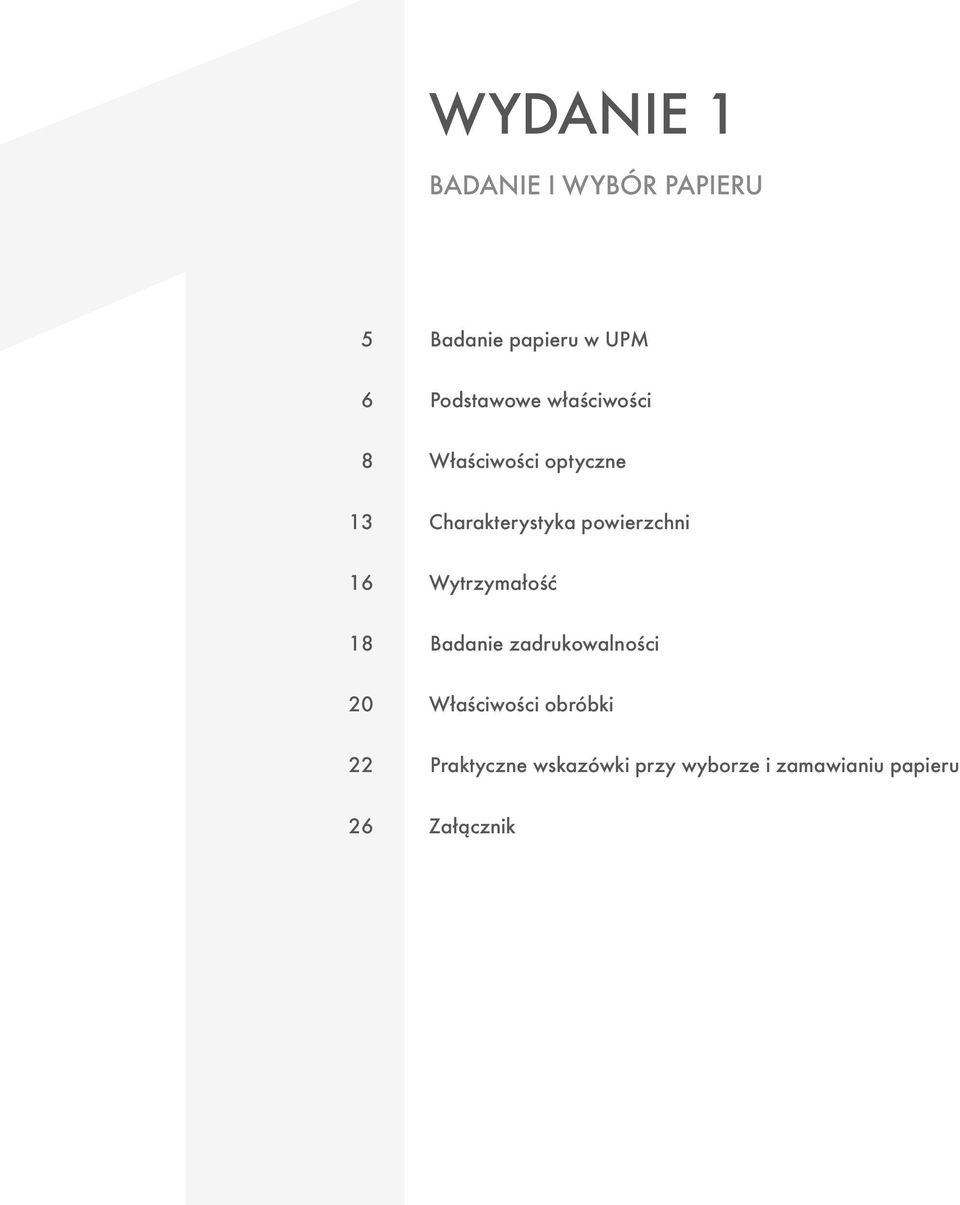 WYDANIE 1

BADANIE I WYBÓR PAPIERU

5 Badanie papieru w UPM

6 Podstawowe właściwości

8 Właściwości optyczne

13 Charakterystyka powierzchni

16 Wytrzymałość

18 Badanie zadrukowalności

20 Właściwości obróbki

22 Praktyczne wskazówki przy wyborze i zamawianiu papieru

26 Załącznik